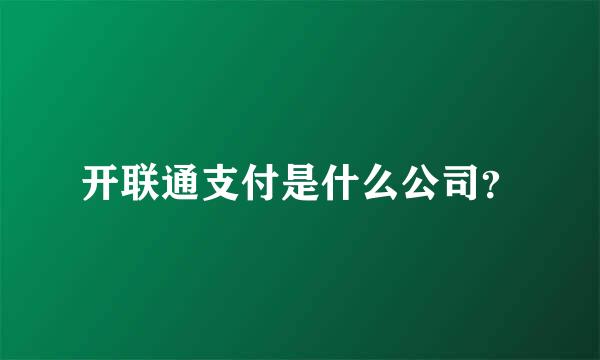 开联通支付是什么公司?